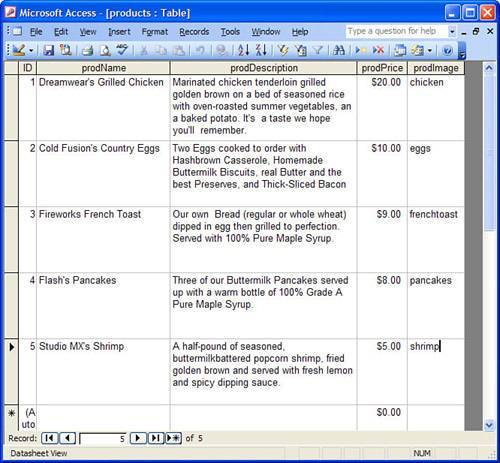 Microsoft Access - [products : Table]

File Edit View Insert Format Records Tools Window Help Type a question for help

| ID | prodName | prodDescription | prodPrice | prodImage |
|---|---|---|---|---|
| 1 | Dreamwear's Grilled Chicken | Marinated chicken tenderloin grilled golden brown on a bed of seasoned rice with oven-roasted summer vegetables, an a baked potato. It's a taste we hope you'll remember. | $20.00 | chicken |
| 2 | Cold Fusion's Country Eggs | Two Eggs cooked to order with Hashbrown Casserole, Homemade Buttermilk Biscuits, real Butter and the best Preserves, and Thick-Sliced Bacon | $10.00 | eggs |
| 3 | Fireworks French Toast | Our own Bread (regular or whole wheat) dipped in egg then grilled to perfection. Served with 100% Pure Maple Syrup. | $9.00 | frenchtoast |
| 4 | Flash's Pancakes | Three of our Buttermilk Pancakes served up with a warm bottle of 100% Grade A Pure Maple Syrup. | $8.00 | pancakes |
| 5 | Studio MX's Shrimp | A half-pound of seasoned, buttermilkbattered popcorn shrimp, fried golden brown and served with fresh lemon and spicy dipping sauce. | $5.00 | shrimp |
| (A uto | | | $0.00 | |

Record: 5 of 5

Datasheet View NUM